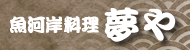 魚河岸料理 夢や